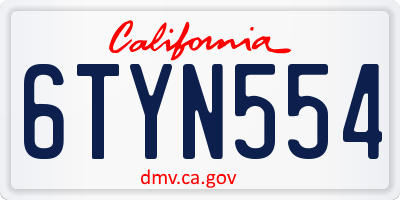 California

6TYN554

dmv.ca.gov